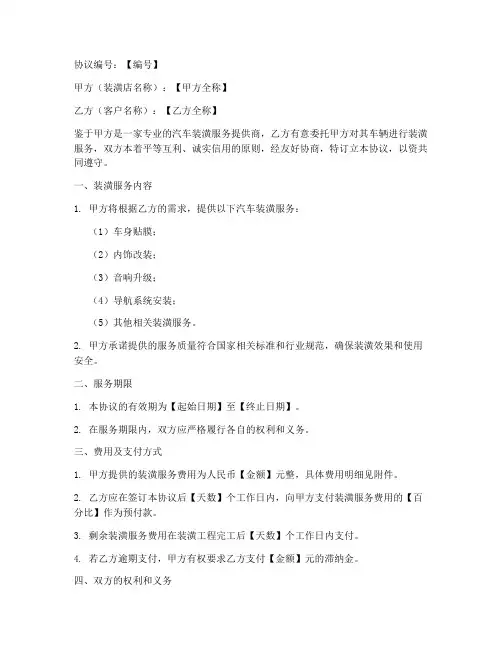 协议编号：【编号】

甲方（装潢店名称）：【甲方全称】

乙方（客户名称）：【乙方全称】

鉴于甲方是一家专业的汽车装潢服务提供商，乙方有意委托甲方对其车辆进行装潢服务，双方本着平等互利、诚实信用的原则，经友好协商，特订立本协议，以资共同遵守。

一、装潢服务内容

1. 甲方将根据乙方的需求，提供以下汽车装潢服务：

（1）车身贴膜；

（2）内饰改装；

（3）音响升级；

（4）导航系统安装；

（5）其他相关装潢服务。

2. 甲方承诺提供的服务质量符合国家相关标准和行业规范，确保装潢效果和使用安全。

二、服务期限

1. 本协议的有效期为【起始日期】至【终止日期】。

2. 在服务期限内，双方应严格履行各自的权利和义务。

三、费用及支付方式

1. 甲方提供的装潢服务费用为人民币【金额】元整，具体费用明细见附件。

2. 乙方应在签订本协议后【天数】个工作日内，向甲方支付装潢服务费用的【百分比】作为预付款。

3. 剩余装潢服务费用在装潢工程完工后【天数】个工作日内支付。

4. 若乙方逾期支付，甲方有权要求乙方支付【金额】元的滞纳金。

四、双方的权利和义务